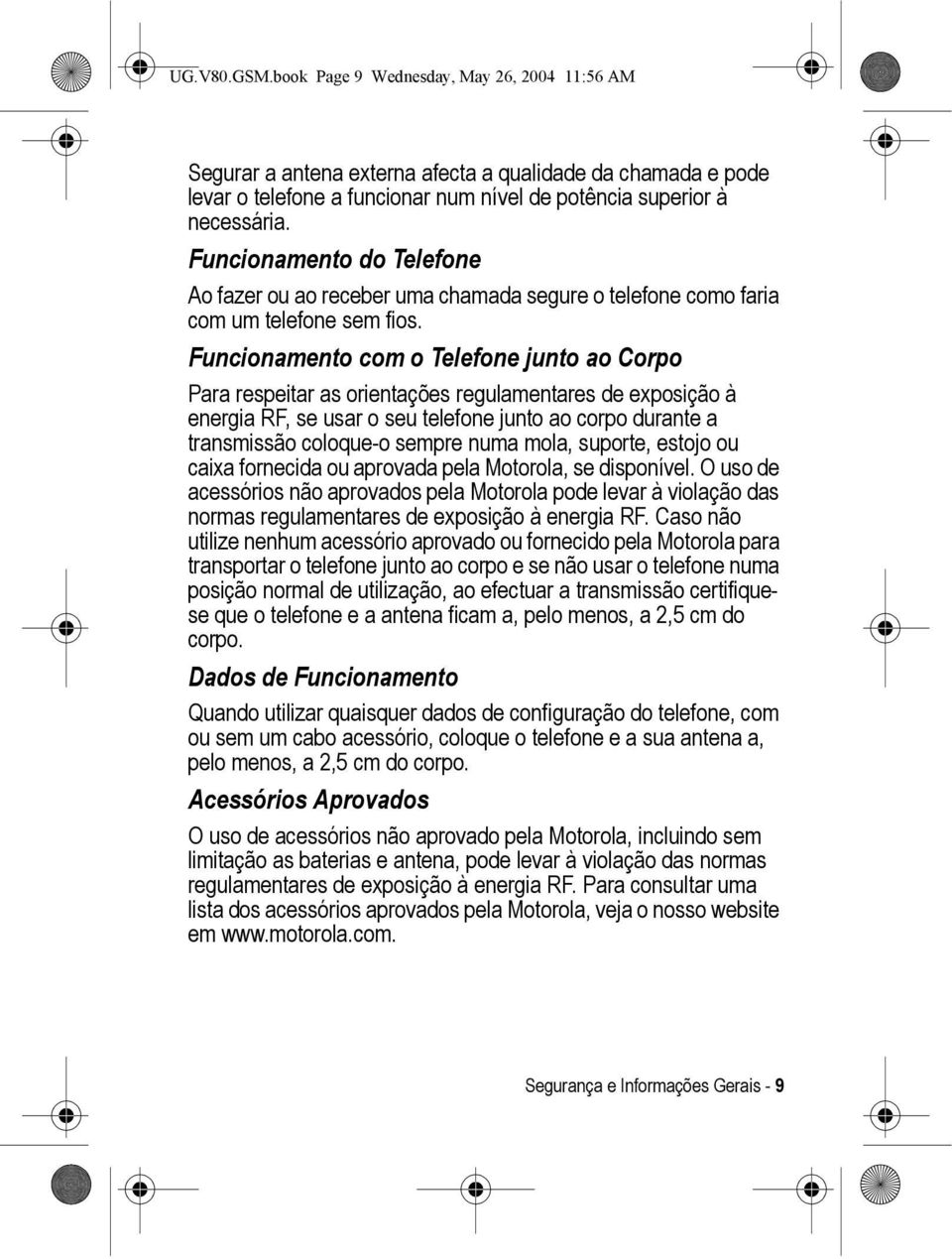 UG.V80.GSM.book Page 9 Wednesday, May 26, 2004 11:56 AM

Segurar a antena externa afecta a qualidade da chamada e pode levar o telefone a funcionar num nível de potência superior à necessária.

Funcionamento do Telefone

Ao fazer ou ao receber uma chamada segure o telefone como faria com um telefone sem fios.

Funcionamento com o Telefone junto ao Corpo

Para respeitar as orientações regulamentares de exposição à energia RF, se usar o seu telefone junto ao corpo durante a transmissão coloque-o sempre numa mola, suporte, estojo ou caixa fornecida ou aprovada pela Motorola, se disponível. O uso de acessórios não aprovados pela Motorola pode levar à violação das normas regulamentares de exposição à energia RF. Caso não utilize nenhum acessório aprovado ou fornecido pela Motorola para transportar o telefone junto ao corpo e se não usar o telefone numa posição normal de utilização, ao efectuar a transmissão certifique-se que o telefone e a antena ficam a, pelo menos, a 2,5 cm do corpo.

Dados de Funcionamento

Quando utilizar quaisquer dados de configuração do telefone, com ou sem um cabo acessório, coloque o telefone e a sua antena a, pelo menos, a 2,5 cm do corpo.

Acessórios Aprovados

O uso de acessórios não aprovado pela Motorola, incluindo sem limitação as baterias e antena, pode levar à violação das normas regulamentares de exposição à energia RF. Para consultar uma lista dos acessórios aprovados pela Motorola, veja o nosso website em www.motorola.com.

Segurança e Informações Gerais - 9